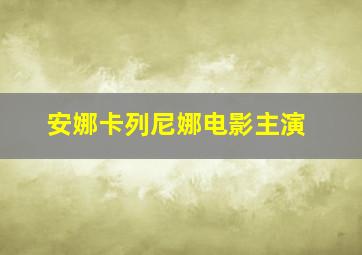 安娜卡列尼娜电影主演